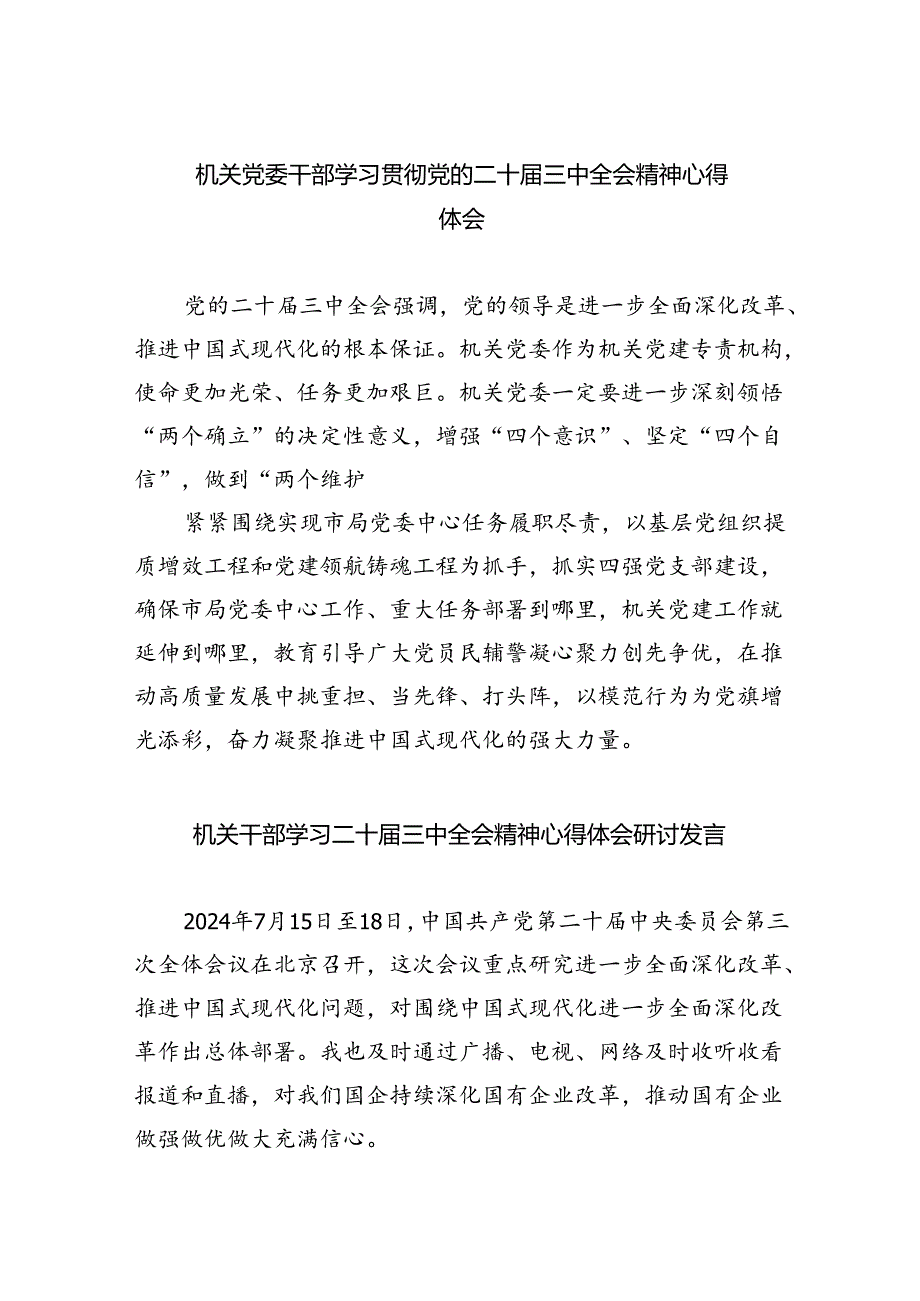 机关党委干部学习贯彻党的二十届三中全会精神心得体会

党的二十届三中全会强调，党的领导是进一步全面深化改革、推进中国式现代化的根本保证。机关党委作为机关党建专责机构，使命更加光荣、任务更加艰巨。机关党委一定要进一步深刻领悟“两个确立”的决定性意义，增强“四个意识”、坚定“四个自信”，做到“两个维护

紧紧围绕实现市局党委中心任务履职尽责，以基层党组织提质增效工程和党建领航铸魂工程为抓手，抓实四强党支部建设，确保市局党委中心工作、重大任务部署到哪里，机关党建工作就延伸到哪里，教育引导广大党员民辅警凝心聚力创先争优，在推动高质量发展中挑重担、当先锋、打头阵，以模范行为为党旗增光添彩，奋力凝聚推进中国式现代化的强大力量。

机关干部学习二十届三中全会精神心得体会研讨发言

2024年7月15日至18日，中国共产党第二十届中央委员会第三次全体会议在北京召开，这次会议重点研究进一步全面深化改革、推进中国式现代化问题，对围绕中国式现代化进一步全面深化改革作出总体部署。我也及时通过广播、电视、网络及时收听收看报道和直播，对我们国企持续深化国有企业改革，推动国有企业做强做优做大充满信心。